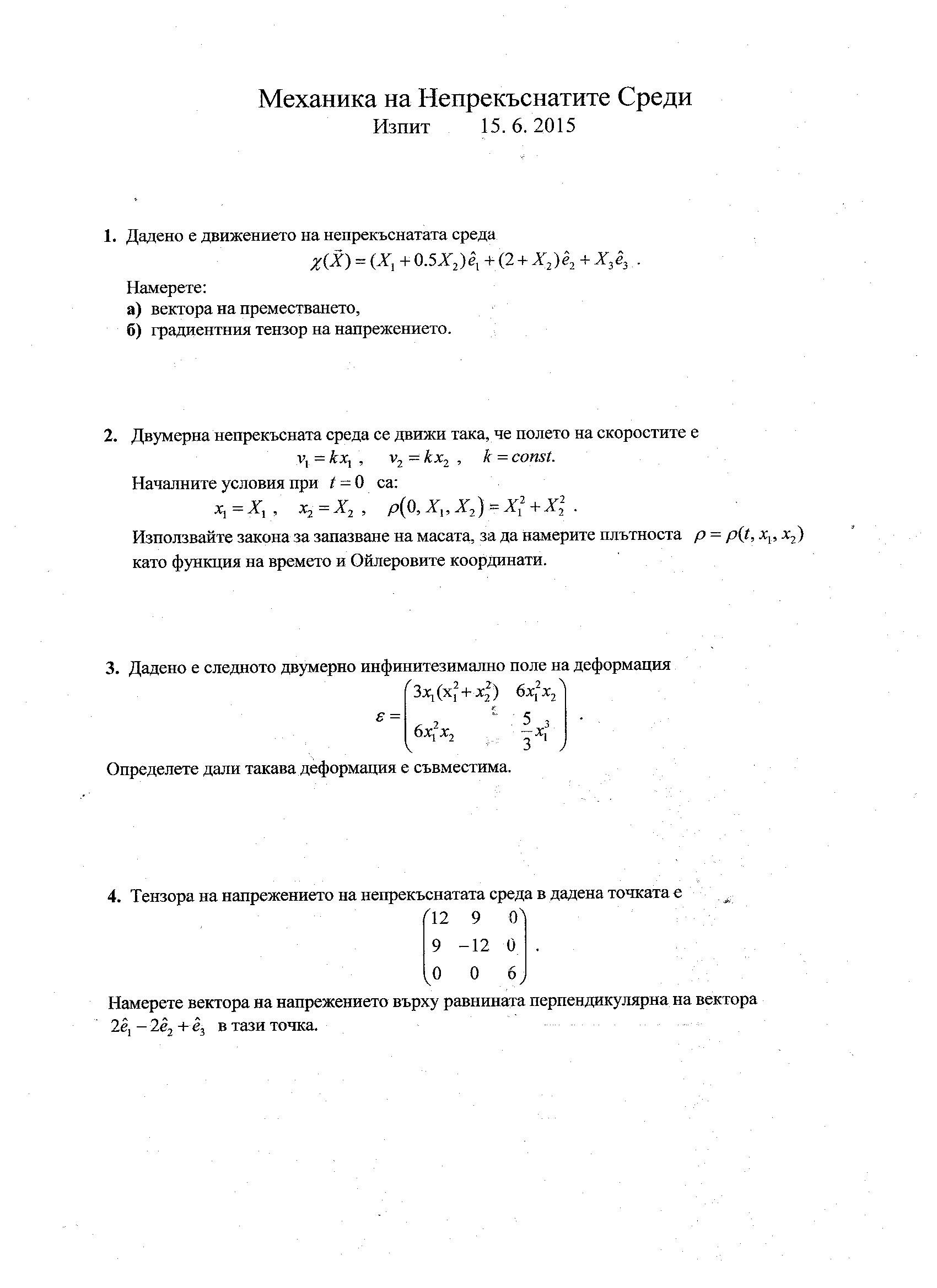 Механика на Непрекъснатите Среди
Изпит 15. 6. 2015

1. Дадено е движението на непрекъснатата среда
$\chi(\vec{X}) = (X_1 + 0.5X_2)\hat{e}_1 + (2 + X_2)\hat{e}_2 + X_3\hat{e}_3$ .
Намерете:
а) вектора на преместването,
б) градиентния тензор на напрежението.

2. Двумерна непрекъсната среда се движи така, че полето на скоростите е
$v_1 = kx_1$ , $v_2 = kx_2$ , $k = const.$
Началните условия при $t = 0$ са:
$x_1 = X_1$ , $x_2 = X_2$ , $\rho(0, X_1, X_2) = X_1^2 + X_2^2$ .
Използвайте закона за запазване на масата, за да намерите плътноста $\rho = \rho(t, x_1, x_2)$ като функция на времето и Ойлеровите координати.

3. Дадено е следното двумерно инфинитезимално поле на деформация
$\varepsilon = \begin{pmatrix} 3x_1(x_1^2 + x_2^2) & 6x_1^2x_2 \\ 6x_1^2x_2 & \frac{5}{3}x_1^3 \end{pmatrix}$ .
Определете дали такава деформация е съвместима.

4. Тензора на напрежението на непрекъснатата среда в дадена точката е
$\begin{pmatrix} 12 & 9 & 0 \\ 9 & -12 & 0 \\ 0 & 0 & 6 \end{pmatrix}$ .
Намерете вектора на напрежението върху равнината перпендикулярна на вектора $2\hat{e}_1 - 2\hat{e}_2 + \hat{e}_3$ в тази точка.